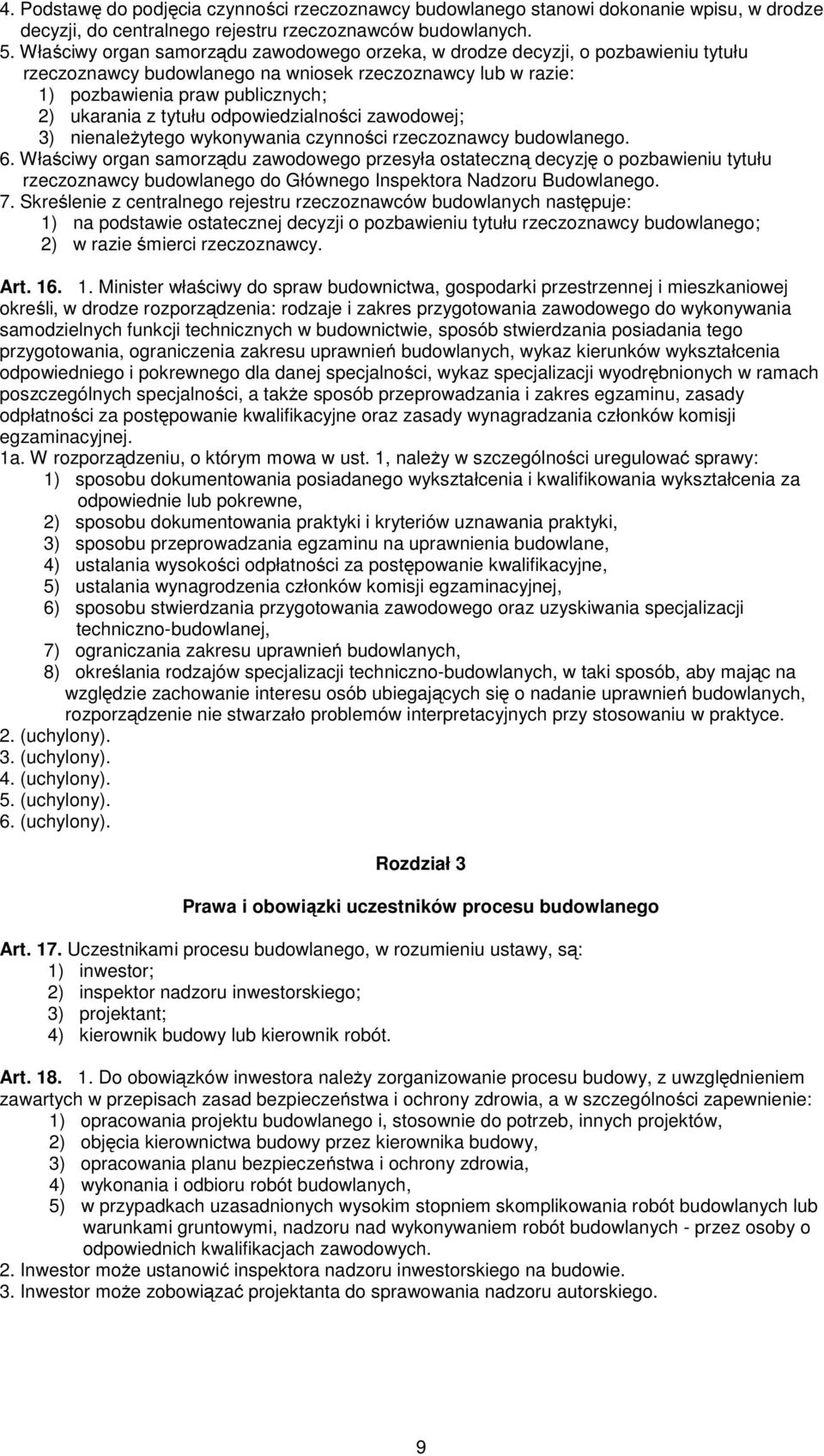 4. Podstawę do podjęcia czynności rzeczoznawcy budowlanego stanowi dokonanie wpisu, w drodze decyzji, do centralnego rejestru rzeczoznawców budowlanych.
5. Właściwy organ samorządu zawodowego orzeka, w drodze decyzji, o pozbawieniu tytułu rzeczoznawcy budowlanego na wniosek rzeczoznawcy lub w razie:
1) pozbawienia praw publicznych;
2) ukarania z tytułu odpowiedzialności zawodowej;
3) nienależytego wykonywania czynności rzeczoznawcy budowlanego.
6. Właściwy organ samorządu zawodowego przesyła ostateczną decyzję o pozbawieniu tytułu rzeczoznawcy budowlanego do Głównego Inspektora Nadzoru Budowlanego.
7. Skreślenie z centralnego rejestru rzeczoznawców budowlanych następuje:
1) na podstawie ostatecznej decyzji o pozbawieniu tytułu rzeczoznawcy budowlanego;
2) w razie śmierci rzeczoznawcy.

Art. 16. 1. Minister właściwy do spraw budownictwa, gospodarki przestrzennej i mieszkaniowej określi, w drodze rozporządzenia: rodzaje i zakres przygotowania zawodowego do wykonywania samodzielnych funkcji technicznych w budownictwie, sposób stwierdzania posiadania tego przygotowania, ograniczenia zakresu uprawnień budowlanych, wykaz kierunków wykształcenia odpowiedniego i pokrewnego dla danej specjalności, wykaz specjalizacji wyodrębnionych w ramach poszczególnych specjalności, a także sposób przeprowadzania i zakres egzaminu, zasady odpłatności za postępowanie kwalifikacyjne oraz zasady wynagradzania członków komisji egzaminacyjnej.
1a. W rozporządzeniu, o którym mowa w ust. 1, należy w szczególności uregulować sprawy:
1) sposobu dokumentowania posiadanego wykształcenia i kwalifikowania wykształcenia za odpowiednie lub pokrewne,
2) sposobu dokumentowania praktyki i kryteriów uznawania praktyki,
3) sposobu przeprowadzania egzaminu na uprawnienia budowlane,
4) ustalania wysokości odpłatności za postępowanie kwalifikacyjne,
5) ustalania wynagrodzenia członków komisji egzaminacyjnej,
6) sposobu stwierdzania przygotowania zawodowego oraz uzyskiwania specjalizacji techniczno-budowlanej,
7) ograniczania zakresu uprawnień budowlanych,
8) określania rodzajów specjalizacji techniczno-budowlanych, w taki sposób, aby mając na względzie zachowanie interesu osób ubiegających się o nadanie uprawnień budowlanych, rozporządzenie nie stwarzało problemów interpretacyjnych przy stosowaniu w praktyce.
2. (uchylony).
3. (uchylony).
4. (uchylony).
5. (uchylony).
6. (uchylony).

Rozdział 3

Prawa i obowiązki uczestników procesu budowlanego

Art. 17. Uczestnikami procesu budowlanego, w rozumieniu ustawy, są:
1) inwestor;
2) inspektor nadzoru inwestorskiego;
3) projektant;
4) kierownik budowy lub kierownik robót.

Art. 18. 1. Do obowiązków inwestora należy zorganizowanie procesu budowy, z uwzględnieniem zawartych w przepisach zasad bezpieczeństwa i ochrony zdrowia, a w szczególności zapewnienie:
1) opracowania projektu budowlanego i, stosownie do potrzeb, innych projektów,
2) objęcia kierownictwa budowy przez kierownika budowy,
3) opracowania planu bezpieczeństwa i ochrony zdrowia,
4) wykonania i odbioru robót budowlanych,
5) w przypadkach uzasadnionych wysokim stopniem skomplikowania robót budowlanych lub warunkami gruntowymi, nadzoru nad wykonywaniem robót budowlanych - przez osoby o odpowiednich kwalifikacjach zawodowych.
2. Inwestor może ustanowić inspektora nadzoru inwestorskiego na budowie.
3. Inwestor może zobowiązać projektanta do sprawowania nadzoru autorskiego.

9